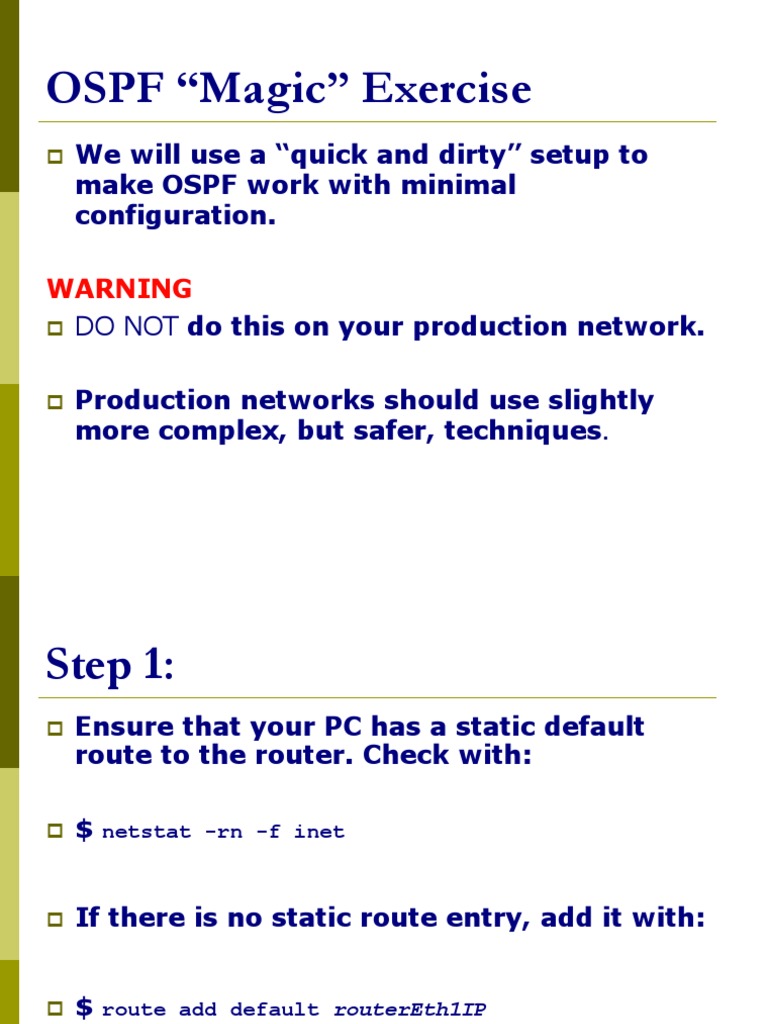 OSPF “Magic” Exercise

We will use a “quick and dirty” setup to make OSPF work with minimal configuration.

WARNING

DO NOT do this on your production network.

Production networks should use slightly more complex, but safer, techniques.

Step 1:

Ensure that your PC has a static default route to the router. Check with:

$ netstat -rn -f inet

If there is no static route entry, add it with:

$ route add default routerEth1IP